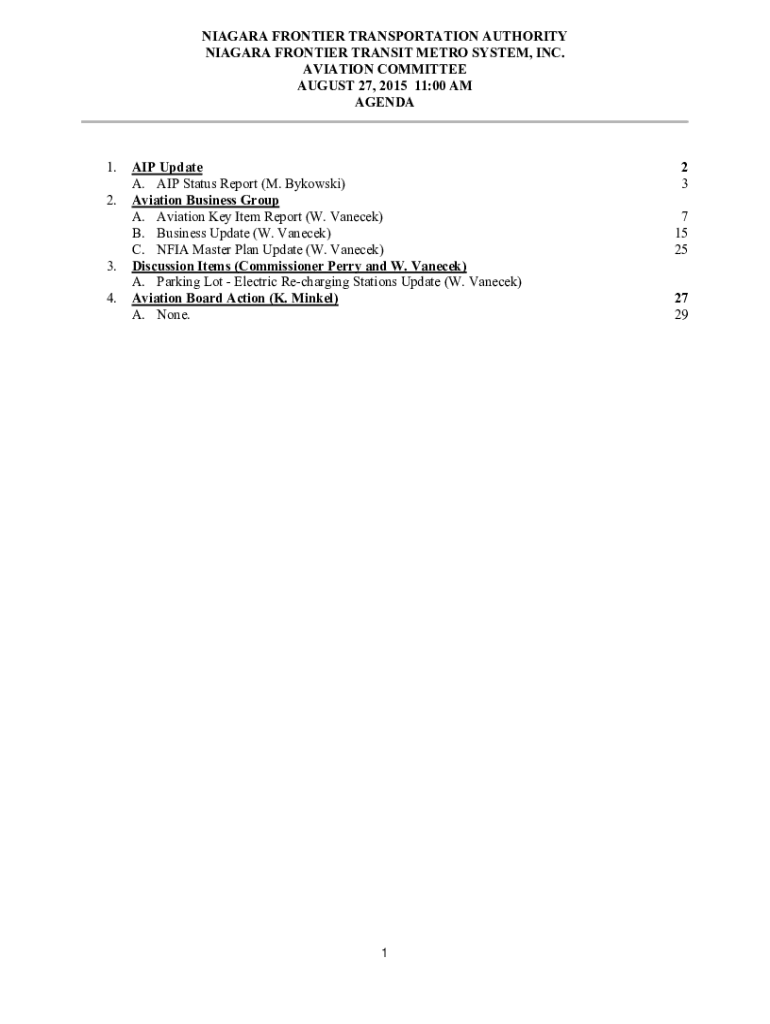 NIAGARA FRONTIER TRANSPORTATION AUTHORITY
NIAGARA FRONTIER TRANSIT METRO SYSTEM, INC.
AVIATION COMMITTEE
AUGUST 27, 2015 11:00 AM
AGENDA

1. AIP Update 2
A. AIP Status Report (M. Bykowski) 3
2. Aviation Business Group
A. Aviation Key Item Report (W. Vanecek) 7
B. Business Update (W. Vanecek) 15
C. NFIA Master Plan Update (W. Vanecek) 25
3. Discussion Items (Commissioner Perry and W. Vanecek)
A. Parking Lot - Electric Re-charging Stations Update (W. Vanecek)
4. Aviation Board Action (K. Minkel) 27
A. None. 29

1